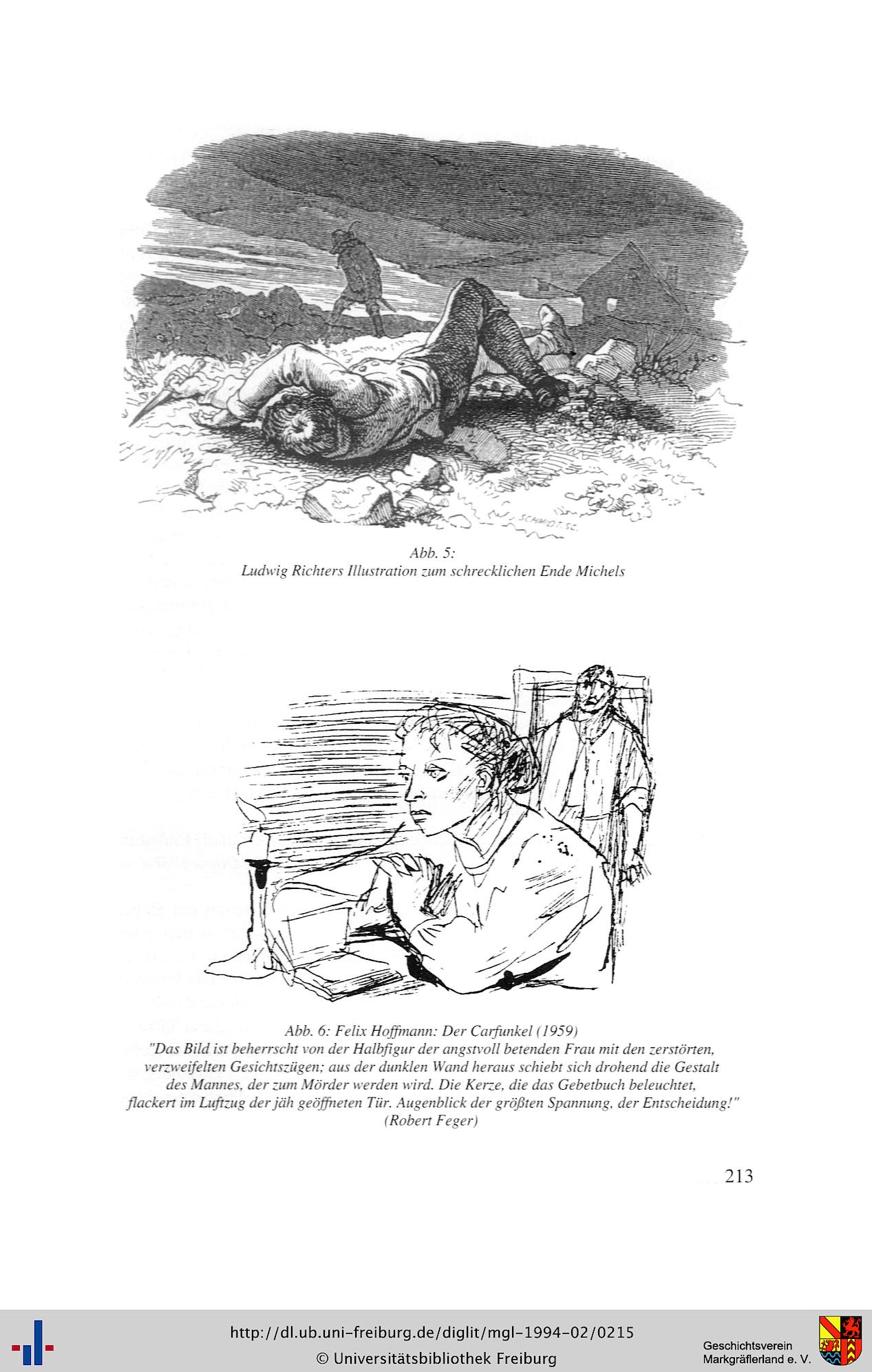 SCHMIDT. SC.

Abb. 5:
Ludwig Richters Illustration zum schrecklichen Ende Michels

Abb. 6: Felix Hoffmann: Der Carfunkel (1959)
"Das Bild ist beherrscht von der Halbfigur der angstvoll betenden Frau mit den zerstörten, verzweifelten Gesichtszügen; aus der dunklen Wand heraus schiebt sich drohend die Gestalt des Mannes, der zum Mörder werden wird. Die Kerze, die das Gebetbuch beleuchtet, flackert im Luftzug der jäh geöffneten Tür. Augenblick der größten Spannung, der Entscheidung!"
(Robert Feger)

213

http://dl.ub.uni-freiburg.de/diglit/mgl-1994-02/0215
© Universitätsbibliothek Freiburg

Geschichtsverein
Markgräflerland e. V.